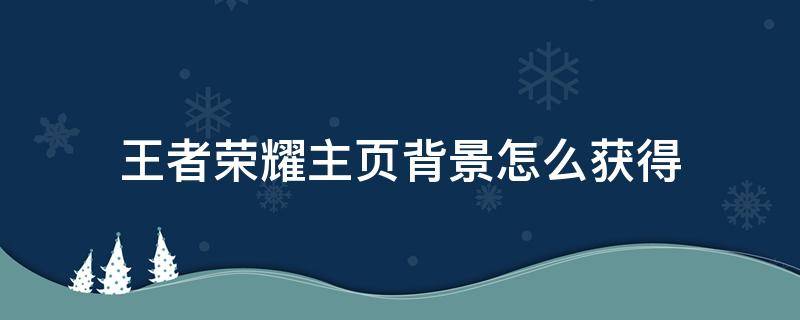 王者荣耀主页背景怎么获得